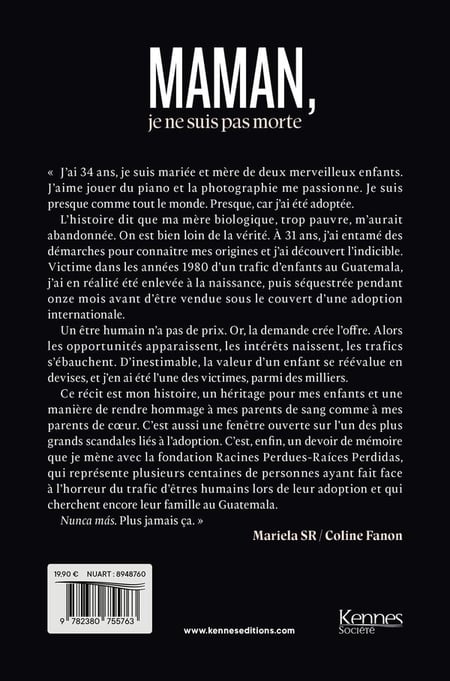 MAMAN,
je ne suis pas morte

« J'ai 34 ans, je suis mariée et mère de deux merveilleux enfants. J'aime jouer du piano et la photographie me passionne. Je suis presque comme tout le monde. Presque, car j'ai été adoptée.

L'histoire dit que ma mère biologique, trop pauvre, m'aurait abandonnée. On est bien loin de la vérité. À 31 ans, j'ai entamé des démarches pour connaitre mes origines et j'ai découvert l'indicible. Victime dans les années 1980 d'un trafic d'enfants au Guatemala, j'ai en réalité été enlevée à la naissance, puis séquestrée pendant onze mois avant d'être vendue sous le couvert d'une adoption internationale.

Un être humain n'a pas de prix. Or, la demande crée l'offre. Alors les opportunités apparaissent, les intérêts naissent, les trafics s'ébauchent. D'inestimable, la valeur d'un enfant se réévalue en devises, et j'en ai été l'une des victimes, parmi des milliers.

Ce récit est mon histoire, un héritage pour mes enfants et une manière de rendre hommage à mes parents de sang comme à mes parents de cœur. C'est aussi une fenêtre ouverte sur l'un des plus grands scandales liés à l'adoption. C'est, enfin, un devoir de mémoire que je mène avec la fondation Racines Perdues-Raíces Perdidas, qui représente plusieurs centaines de personnes ayant fait face à l'horreur du trafic d'êtres humains lors de leur adoption et qui cherchent encore leur famille au Guatemala.

Nunca más. Plus jamais ça. »

Mariela SR / Coline Fanon

19.90 € NUART : 8948760

9 782380 755763

www.kenneseditions.com

Kennes
Société